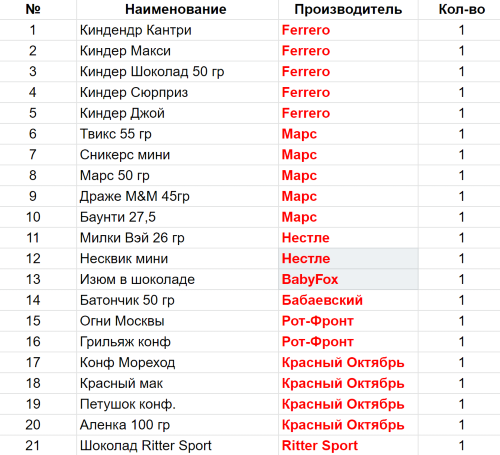 | № | Наименование | Производитель | Кол-во |
|---|---|---|---|
| 1 | Киндендр Кантри | Ferrero | 1 |
| 2 | Киндер Макси | Ferrero | 1 |
| 3 | Киндер Шоколад 50 гр | Ferrero | 1 |
| 4 | Киндер Сюрприз | Ferrero | 1 |
| 5 | Киндер Джой | Ferrero | 1 |
| 6 | Твикс 55 гр | Марс | 1 |
| 7 | Сникерс мини | Марс | 1 |
| 8 | Марс 50 гр | Марс | 1 |
| 9 | Драже M&M 45гр | Марс | 1 |
| 10 | Баунти 27,5 | Марс | 1 |
| 11 | Милки Вэй 26 гр | Нестле | 1 |
| 12 | Несквик мини | Нестле | 1 |
| 13 | Изюм в шоколаде | BabyFox | 1 |
| 14 | Батончик 50 гр | Бабаевский | 1 |
| 15 | Огни Москвы | Рот-Фронт | 1 |
| 16 | Грильяж конф | Рот-Фронт | 1 |
| 17 | Конф Мореход | Красный Октябрь | 1 |
| 18 | Красный мак | Красный Октябрь | 1 |
| 19 | Петушок конф. | Красный Октябрь | 1 |
| 20 | Аленка 100 гр | Красный Октябрь | 1 |
| 21 | Шоколад Ritter Sport | Ritter Sport | 1 |